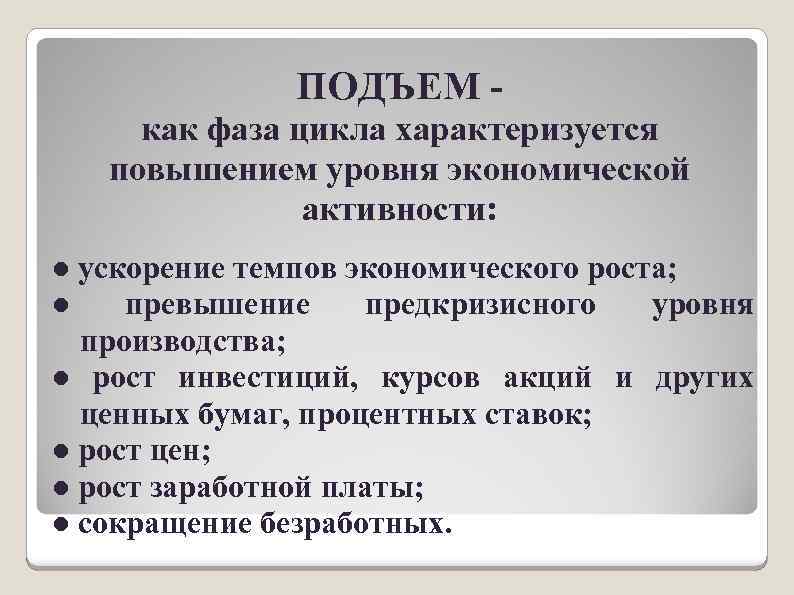 ПОДЪЕМ -
как фаза цикла характеризуется повышением уровня экономической активности:

● ускорение темпов экономического роста;
● превышение предкризисного уровня производства;
● рост инвестиций, курсов акций и других ценных бумаг, процентных ставок;
● рост цен;
● рост заработной платы;
● сокращение безработных.